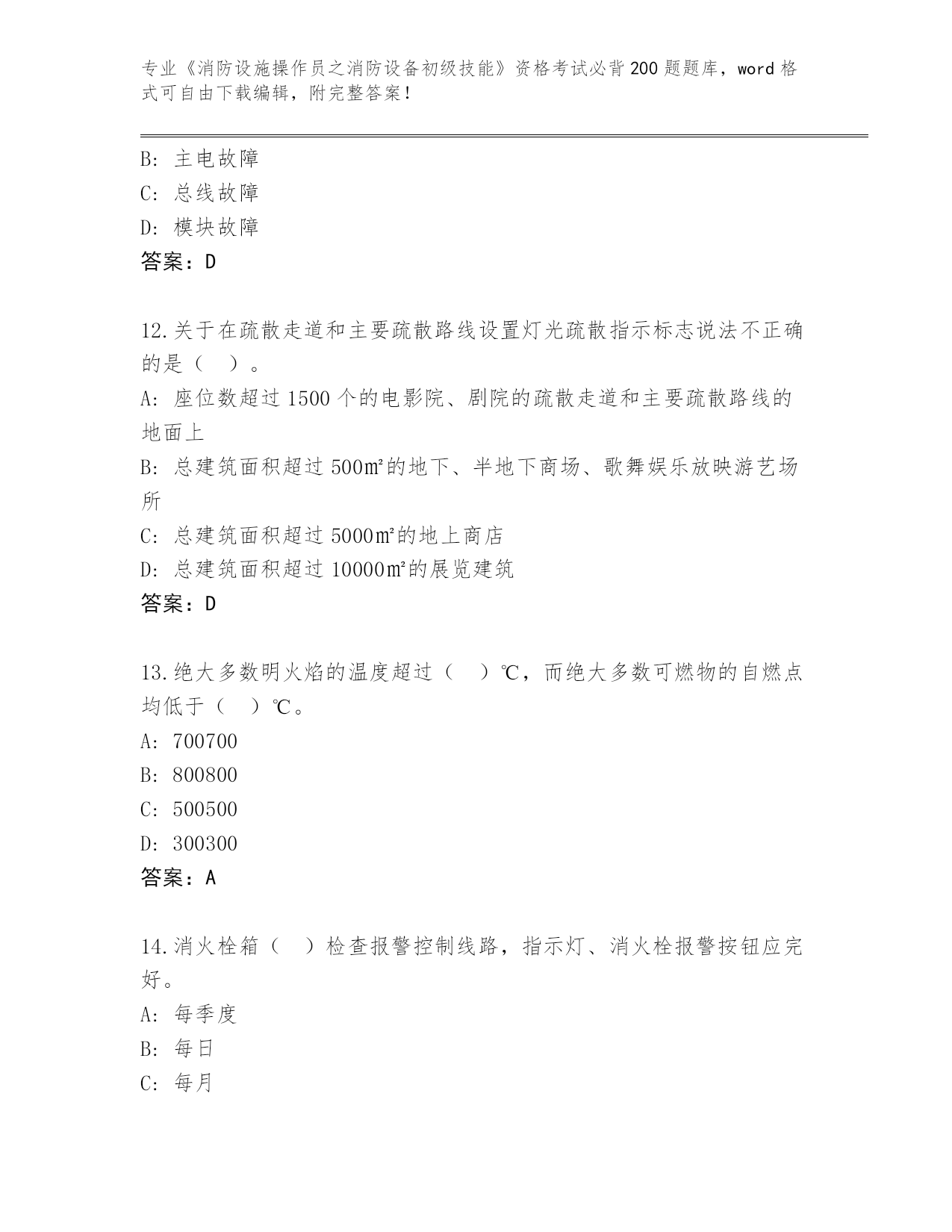 专业《消防设施操作员之消防设备初级技能》资格考试必背200题题库，word格式可自由下载编辑，附完整答案！

B: 主电故障
C: 总线故障
D: 模块故障
答案：D

12.关于在疏散走道和主要疏散路线设置灯光疏散指示标志说法不正确的是（ ）。
A: 座位数超过1500个的电影院、剧院的疏散走道和主要疏散路线的地面上
B: 总建筑面积超过500㎡的地下、半地下商场、歌舞娱乐放映游艺场所
C: 总建筑面积超过5000㎡的地上商店
D: 总建筑面积超过10000㎡的展览建筑
答案：D

13.绝大多数明火焰的温度超过（ ）℃，而绝大多数可燃物的自燃点均低于（ ）℃。
A: 700700
B: 800800
C: 500500
D: 300300
答案：A

14.消火栓箱（ ）检查报警控制线路，指示灯、消火栓报警按钮应完好。
A: 每季度
B: 每日
C: 每月